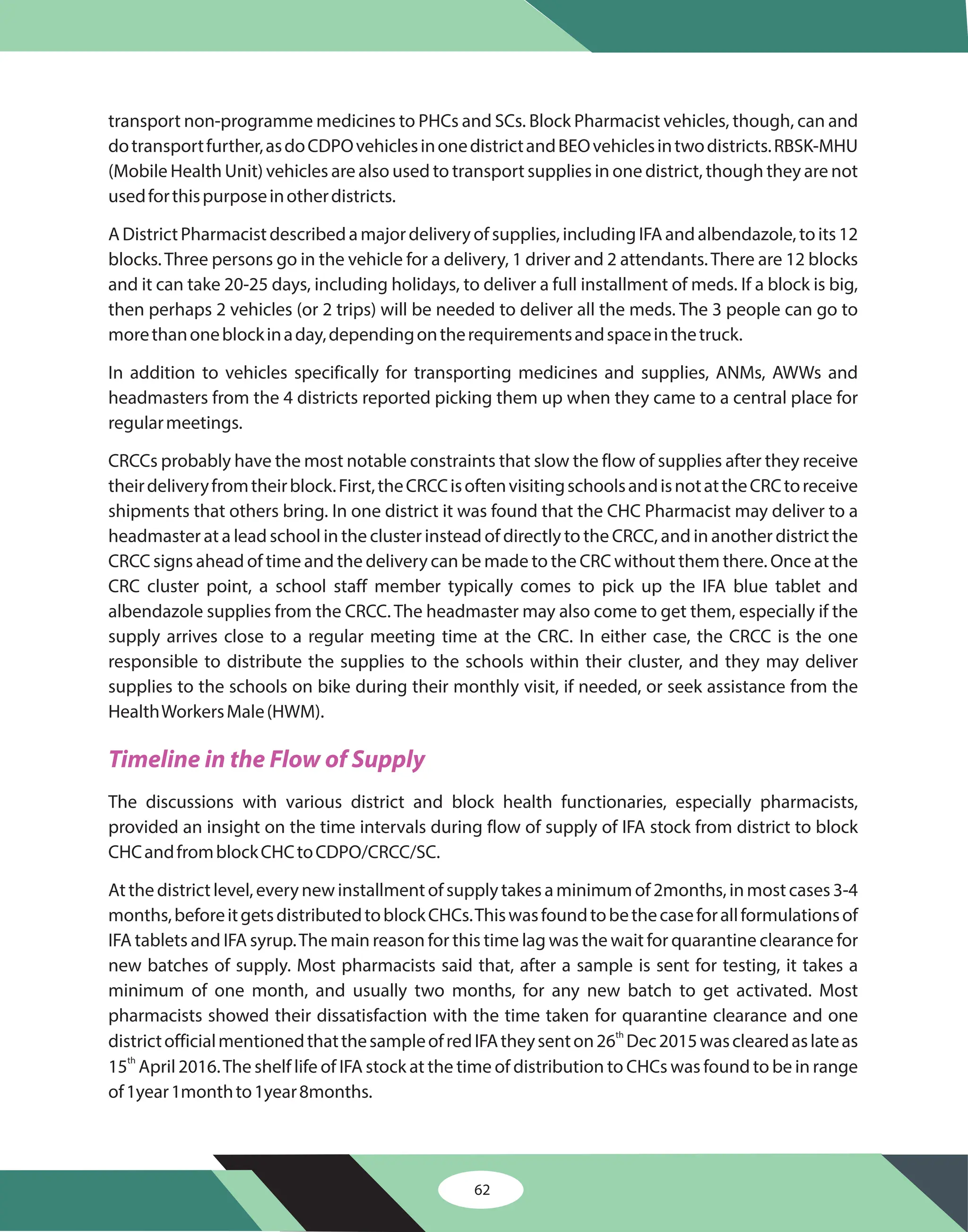 transport non-programme medicines to PHCs and SCs. Block Pharmacist vehicles, though, can and do transport further, as do CDPO vehicles in one district and BEO vehicles in two districts. RBSK-MHU (Mobile Health Unit) vehicles are also used to transport supplies in one district, though they are not used for this purpose in other districts.

A District Pharmacist described a major delivery of supplies, including IFA and albendazole, to its 12 blocks. Three persons go in the vehicle for a delivery, 1 driver and 2 attendants. There are 12 blocks and it can take 20-25 days, including holidays, to deliver a full installment of meds. If a block is big, then perhaps 2 vehicles (or 2 trips) will be needed to deliver all the meds. The 3 people can go to more than one block in a day, depending on the requirements and space in the truck.

In addition to vehicles specifically for transporting medicines and supplies, ANMs, AWWs and headmasters from the 4 districts reported picking them up when they came to a central place for regular meetings.

CRCCs probably have the most notable constraints that slow the flow of supplies after they receive their delivery from their block. First, the CRCC is often visiting schools and is not at the CRC to receive shipments that others bring. In one district it was found that the CHC Pharmacist may deliver to a headmaster at a lead school in the cluster instead of directly to the CRCC, and in another district the CRCC signs ahead of time and the delivery can be made to the CRC without them there. Once at the CRC cluster point, a school staff member typically comes to pick up the IFA blue tablet and albendazole supplies from the CRCC. The headmaster may also come to get them, especially if the supply arrives close to a regular meeting time at the CRC. In either case, the CRCC is the one responsible to distribute the supplies to the schools within their cluster, and they may deliver supplies to the schools on bike during their monthly visit, if needed, or seek assistance from the Health Workers Male (HWM).

Timeline in the Flow of Supply

The discussions with various district and block health functionaries, especially pharmacists, provided an insight on the time intervals during flow of supply of IFA stock from district to block CHC and from block CHC to CDPO/CRCC/SC.

At the district level, every new installment of supply takes a minimum of 2months, in most cases 3-4 months, before it gets distributed to block CHCs. This was found to be the case for all formulations of IFA tablets and IFA syrup. The main reason for this time lag was the wait for quarantine clearance for new batches of supply. Most pharmacists said that, after a sample is sent for testing, it takes a minimum of one month, and usually two months, for any new batch to get activated. Most pharmacists showed their dissatisfaction with the time taken for quarantine clearance and one district official mentioned that the sample of red IFA they sent on 26$^{th}$ Dec 2015 was cleared as late as 15$^{th}$ April 2016. The shelf life of IFA stock at the time of distribution to CHCs was found to be in range of 1year 1month to 1year 8months.

62